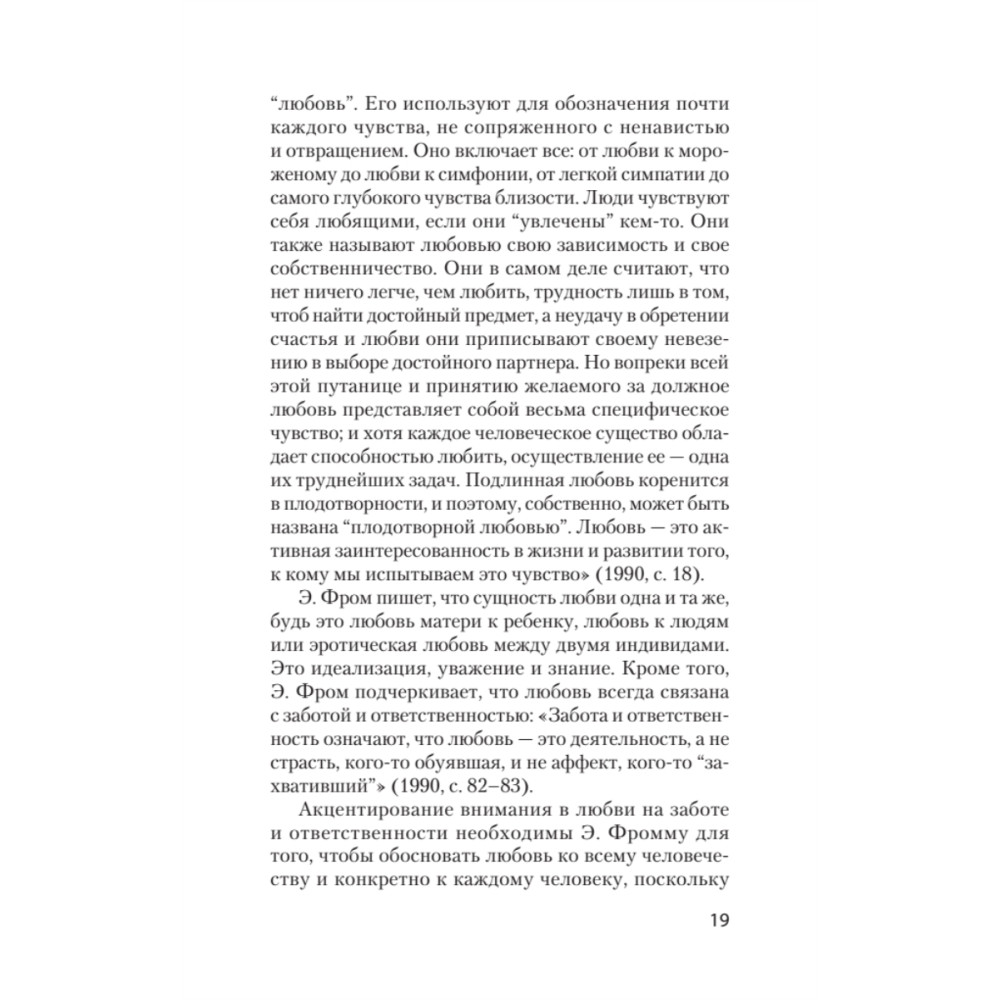 “любовь”. Его используют для обозначения почти каждого чувства, не сопряженного с ненавистью и отвращением. Оно включает все: от любви к мороженому до любви к симфонии, от легкой симпатии до самого глубокого чувства близости. Люди чувствуют себя любящими, если они “увлечены” кем-то. Они также называют любовью свою зависимость и свое собственничество. Они в самом деле считают, что нет ничего легче, чем любить, трудность лишь в том, чтоб найти достойный предмет, а неудачу в обретении счастья и любви они приписывают своему невезению в выборе достойного партнера. Но вопреки всей этой путанице и принятию желаемого за должное любовь представляет собой весьма специфическое чувство; и хотя каждое человеческое существо обладает способностью любить, осуществление ее — одна их труднейших задач. Подлинная любовь коренится в плодотворности, и поэтому, собственно, может быть названа “плодотворной любовью”. Любовь — это активная заинтересованность в жизни и развитии того, к кому мы испытываем это чувство» (1990, с. 18).

Э. Фром пишет, что сущность любви одна и та же, будь это любовь матери к ребенку, любовь к людям или эротическая любовь между двумя индивидами. Это идеализация, уважение и знание. Кроме того, Э. Фром подчеркивает, что любовь всегда связана с заботой и ответственностью: «Забота и ответственность означают, что любовь — это деятельность, а не страсть, кого-то обуявшая, и не аффект, кого-то “захвативший”» (1990, с. 82–83).

Акцентирование внимания в любви на заботе и ответственности необходимы Э. Фромму для того, чтобы обосновать любовь ко всему человечеству и конкретно к каждому человеку, поскольку

19